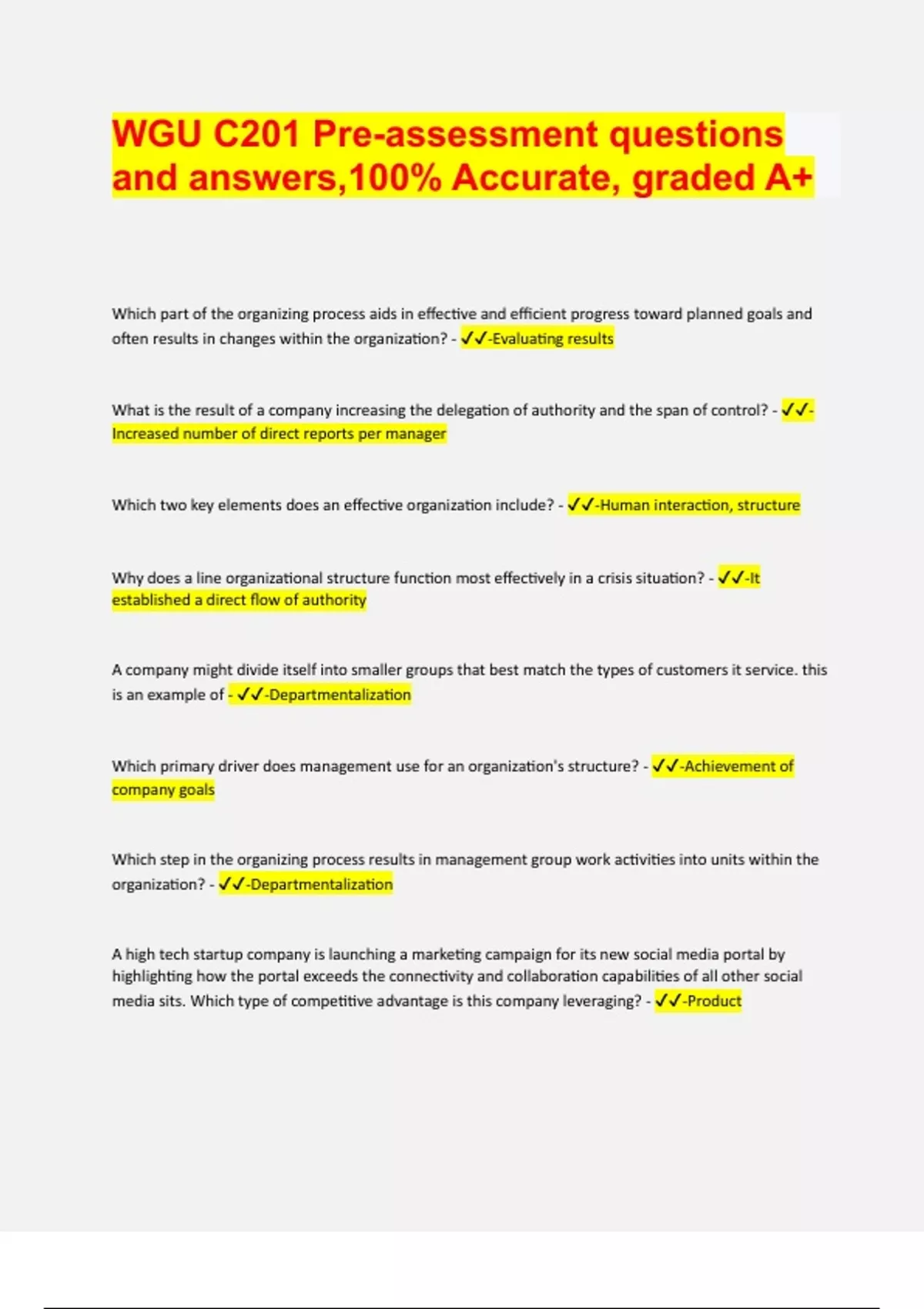 WGU C201 Pre-assessment questions and answers,100% Accurate, graded A+

Which part of the organizing process aids in effective and efficient progress toward planned goals and often results in changes within the organization? - ✓✓-Evaluating results

What is the result of a company increasing the delegation of authority and the span of control? - ✓✓-Increased number of direct reports per manager

Which two key elements does an effective organization include? - ✓✓-Human interaction, structure

Why does a line organizational structure function most effectively in a crisis situation? - ✓✓-It established a direct flow of authority

A company might divide itself into smaller groups that best match the types of customers it service. this is an example of - ✓✓-Departmentalization

Which primary driver does management use for an organization's structure? - ✓✓-Achievement of company goals

Which step in the organizing process results in management group work activities into units within the organization? - ✓✓-Departmentalization

A high tech startup company is launching a marketing campaign for its new social media portal by highlighting how the portal exceeds the connectivity and collaboration capabilities of all other social media sits. Which type of competitive advantage is this company leveraging? - ✓✓-Product